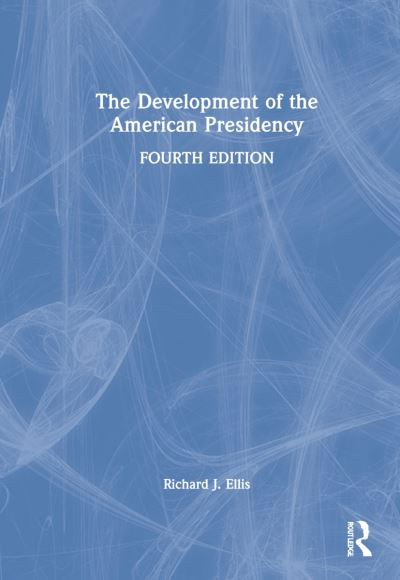 The Development of the American Presidency

FOURTH EDITION

Richard J. Ellis

ROUTLEDGE